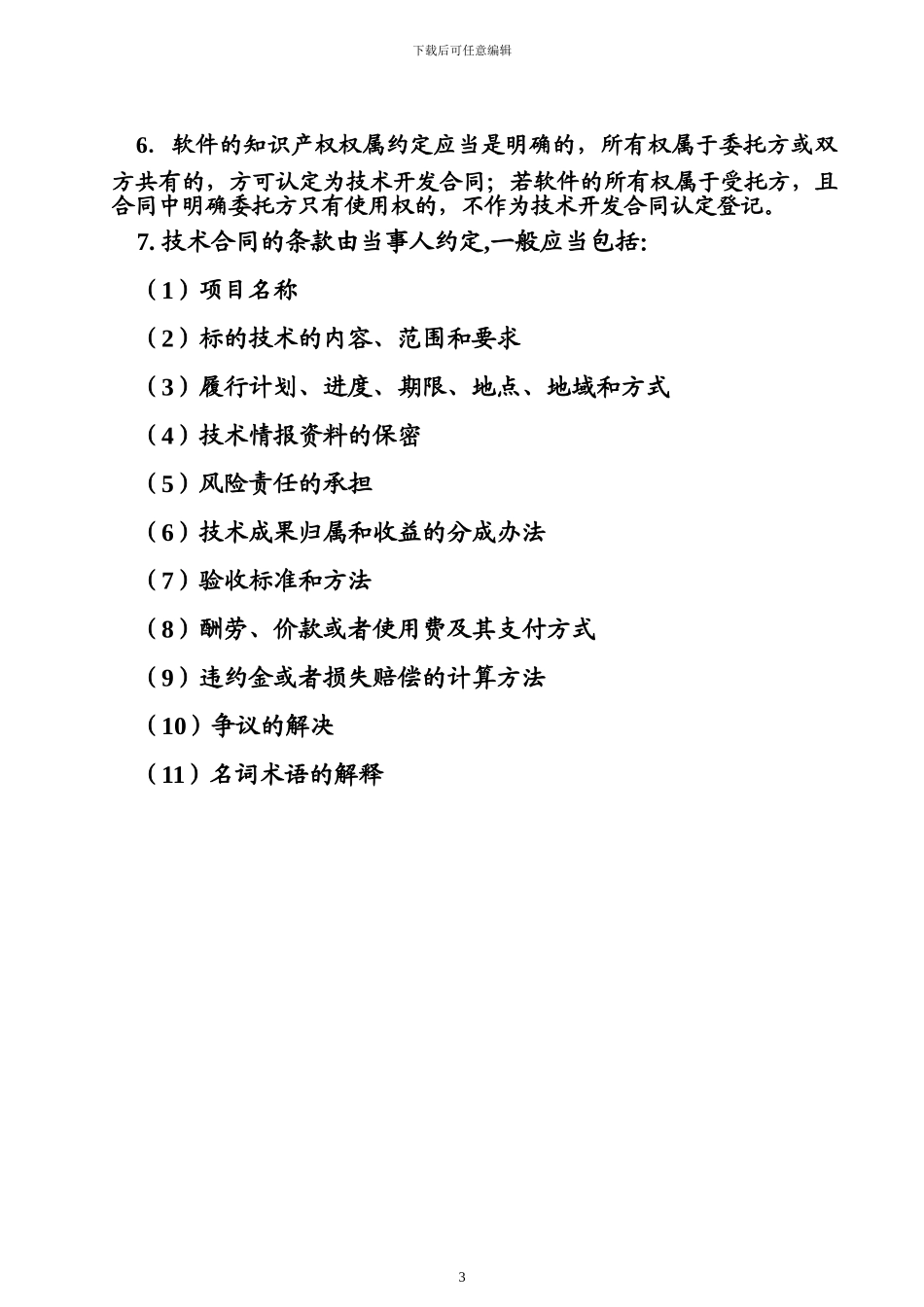 下载后可任意编辑

6. 软件的知识产权权属约定应当是明确的，所有权属于委托方或双方共有的，方可认定为技术开发合同；若软件的所有权属于受托方，且合同中明确委托方只有使用权的，不作为技术开发合同认定登记。

7. 技术合同的条款由当事人约定,一般应当包括:

（1）项目名称

（2）标的技术的内容、范围和要求

（3）履行计划、进度、期限、地点、地域和方式

（4）技术情报资料的保密

（5）风险责任的承担

（6）技术成果归属和收益的分成办法

（7）验收标准和方法

（8）酬劳、价款或者使用费及其支付方式

（9）违约金或者损失赔偿的计算方法

（10）争议的解决

（11）名词术语的解释

3